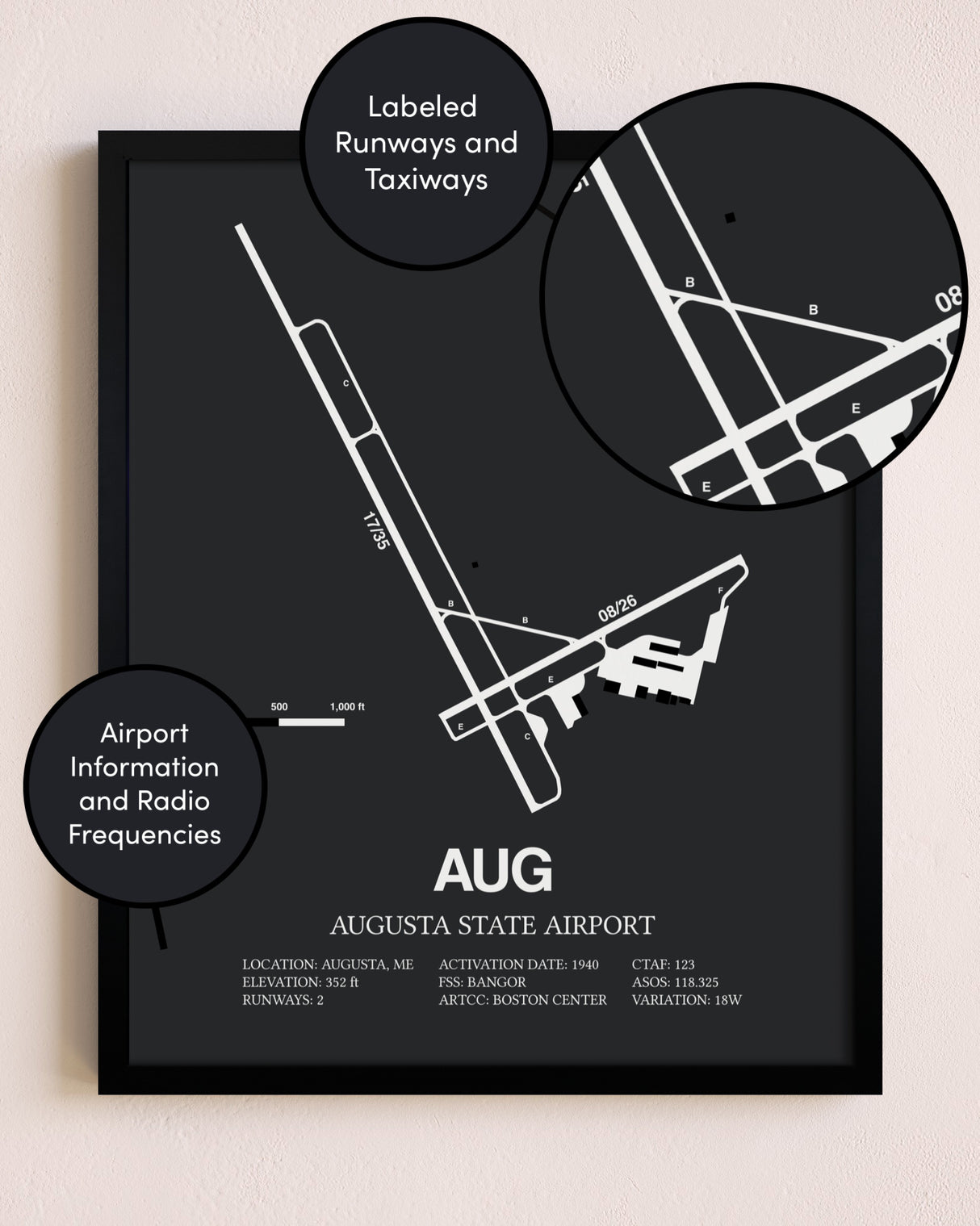 Labeled Runways and Taxiways

B
B
08
E
E

C
17/35
B
B
08/26
F
E
E
C

500
1,000 ft

Airport Information and Radio Frequencies

AUG

AUGUSTA STATE AIRPORT

LOCATION: AUGUSTA, ME
ELEVATION: 352 ft
RUNWAYS: 2

ACTIVATION DATE: 1940
FSS: BANGOR
ARTCC: BOSTON CENTER

CTAF: 123
ASOS: 118.325
VARIATION: 18W